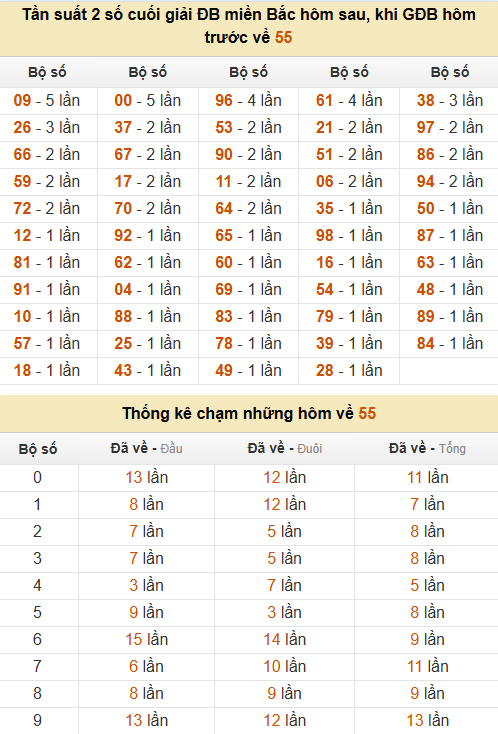 Tần suất 2 số cuối giải ĐB miền Bắc hôm sau, khi GĐB hôm trước về 55

| Bộ số | Bộ số | Bộ số | Bộ số | Bộ số |
|---|---|---|---|---|
| 09 - 5 lần | 00 - 5 lần | 96 - 4 lần | 61 - 4 lần | 38 - 3 lần |
| 26 - 3 lần | 37 - 2 lần | 53 - 2 lần | 21 - 2 lần | 97 - 2 lần |
| 66 - 2 lần | 67 - 2 lần | 90 - 2 lần | 51 - 2 lần | 86 - 2 lần |
| 59 - 2 lần | 17 - 2 lần | 11 - 2 lần | 06 - 2 lần | 94 - 2 lần |
| 72 - 2 lần | 70 - 2 lần | 64 - 2 lần | 35 - 1 lần | 50 - 1 lần |
| 12 - 1 lần | 92 - 1 lần | 65 - 1 lần | 98 - 1 lần | 87 - 1 lần |
| 81 - 1 lần | 62 - 1 lần | 60 - 1 lần | 16 - 1 lần | 63 - 1 lần |
| 91 - 1 lần | 04 - 1 lần | 69 - 1 lần | 54 - 1 lần | 48 - 1 lần |
| 10 - 1 lần | 88 - 1 lần | 83 - 1 lần | 79 - 1 lần | 89 - 1 lần |
| 57 - 1 lần | 25 - 1 lần | 78 - 1 lần | 39 - 1 lần | 84 - 1 lần |
| 18 - 1 lần | 43 - 1 lần | 49 - 1 lần | 28 - 1 lần | |

Thống kê chạm những hôm về 55

| Bộ số | Đã về - Đầu | Đã về - Đuôi | Đã về - Tổng |
|---|---|---|---|
| 0 | 13 lần | 12 lần | 11 lần |
| 1 | 8 lần | 12 lần | 7 lần |
| 2 | 7 lần | 5 lần | 8 lần |
| 3 | 7 lần | 5 lần | 8 lần |
| 4 | 3 lần | 7 lần | 5 lần |
| 5 | 9 lần | 3 lần | 8 lần |
| 6 | 15 lần | 14 lần | 9 lần |
| 7 | 6 lần | 10 lần | 11 lần |
| 8 | 8 lần | 9 lần | 9 lần |
| 9 | 13 lần | 12 lần | 13 lần |